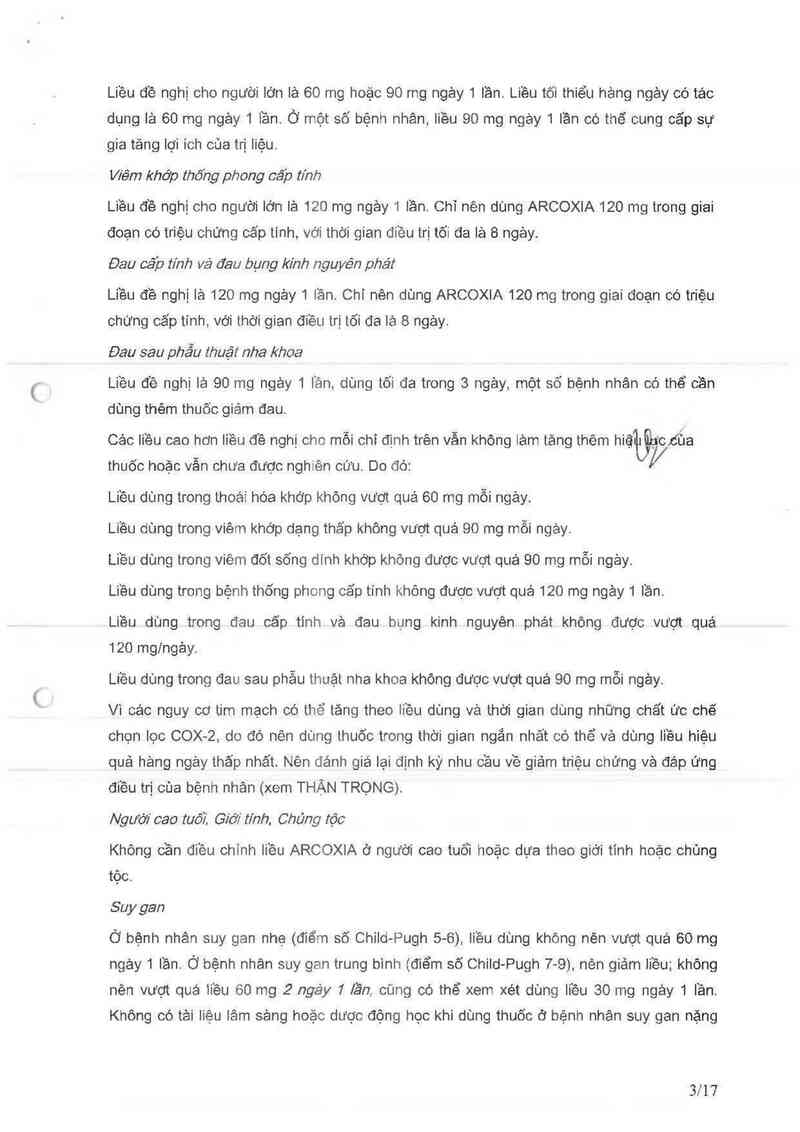 Liều đề nghị cho người lớn là 60 mg hoặc 90 mg ngày 1 lần. Liều tối thiểu hàng ngày có tác dụng là 60 mg ngày 1 lần. Ở một số bệnh nhân, liều 90 mg ngày 1 lần có thể cung cấp sự gia tăng lợi ích của trị liệu.

Viêm khớp thống phong cấp tính

Liều đề nghị cho người lớn là 120 mg ngày 1 lần. Chỉ nên dùng ARCOXIA 120 mg trong giai đoạn có triệu chứng cấp tính, với thời gian điều trị tối đa là 8 ngày.

Đau cấp tính và đau bụng kinh nguyên phát

Liều đề nghị là 120 mg ngày 1 lần. Chỉ nên dùng ARCOXIA 120 mg trong giai đoạn có triệu chứng cấp tính, với thời gian điều trị tối đa là 8 ngày.

Đau sau phẫu thuật nha khoa

Liều đề nghị là 90 mg ngày 1 lần, dùng tối đa trong 3 ngày, một số bệnh nhân có thể cần dùng thêm thuốc giảm đau.

Các liều cao hơn liều đề nghị cho mỗi chỉ định trên vẫn không làm tăng thêm hiệu lực của thuốc hoặc vẫn chưa được nghiên cứu. Do đó:

Liều dùng trong thoái hóa khớp không vượt quá 60 mg mỗi ngày.

Liều dùng trong viêm khớp dạng thấp không vượt quá 90 mg mỗi ngày.

Liều dùng trong viêm đốt sống dính khớp không được vượt quá 90 mg mỗi ngày.

Liều dùng trong bệnh thống phong cấp tính không được vượt quá 120 mg ngày 1 lần.

Liều dùng trong đau cấp tính và đau bụng kinh nguyên phát không được vượt quá 120 mg/ngày.

Liều dùng trong đau sau phẫu thuật nha khoa không được vượt quá 90 mg mỗi ngày.

Vì các nguy cơ tim mạch có thể tăng theo liều dùng và thời gian dùng những chất ức chế chọn lọc COX-2, do đó nên dùng thuốc trong thời gian ngắn nhất có thể và dùng liều hiệu quả hàng ngày thấp nhất. Nên đánh giá lại định kỳ nhu cầu về giảm triệu chứng và đáp ứng điều trị của bệnh nhân (xem THẬN TRỌNG).

Người cao tuổi, Giới tính, Chủng tộc

Không cần điều chỉnh liều ARCOXIA ở người cao tuổi hoặc dựa theo giới tính hoặc chủng tộc.

Suy gan

Ở bệnh nhân suy gan nhẹ (điểm số Child-Pugh 5-6), liều dùng không nên vượt quá 60 mg ngày 1 lần. Ở bệnh nhân suy gan trung bình (điểm số Child-Pugh 7-9), nên giảm liều; không nên vượt quá liều 60 mg 2 ngày 1 lần, cũng có thể xem xét dùng liều 30 mg ngày 1 lần. Không có tài liệu lâm sàng hoặc dược động học khi dùng thuốc ở bệnh nhân suy gan nặng

3/17